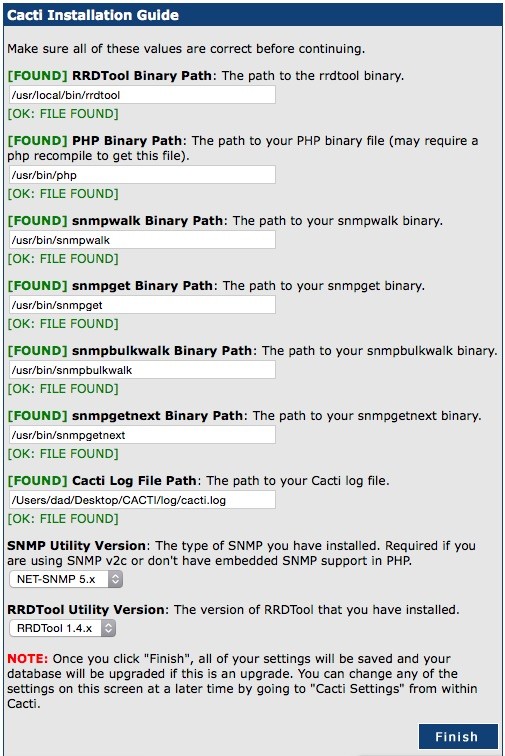 Cacti Installation Guide

Make sure all of these values are correct before continuing.

[FOUND] RRDTool Binary Path: The path to the rrdtool binary.
/usr/local/bin/rrdtool
[OK: FILE FOUND]

[FOUND] PHP Binary Path: The path to your PHP binary file (may require a php recompile to get this file).
/usr/bin/php
[OK: FILE FOUND]

[FOUND] snmpwalk Binary Path: The path to your snmpwalk binary.
/usr/bin/snmpwalk
[OK: FILE FOUND]

[FOUND] snmpget Binary Path: The path to your snmpget binary.
/usr/bin/snmpget
[OK: FILE FOUND]

[FOUND] snmpbulkwalk Binary Path: The path to your snmpbulkwalk binary.
/usr/bin/snmpbulkwalk
[OK: FILE FOUND]

[FOUND] snmpgetnext Binary Path: The path to your snmpgetnext binary.
/usr/bin/snmpgetnext
[OK: FILE FOUND]

[FOUND] Cacti Log File Path: The path to your Cacti log file.
/Users/dad/Desktop/CACTI/log/cacti.log
[OK: FILE FOUND]

SNMP Utility Version: The type of SNMP you have installed. Required if you are using SNMP v2c or don't have embedded SNMP support in PHP.
NET-SNMP 5.x

RRDTool Utility Version: The version of RRDTool that you have installed.
RRDTool 1.4.x

NOTE: Once you click "Finish", all of your settings will be saved and your database will be upgraded if this is an upgrade. You can change any of the settings on this screen at a later time by going to "Cacti Settings" from within Cacti.

Finish